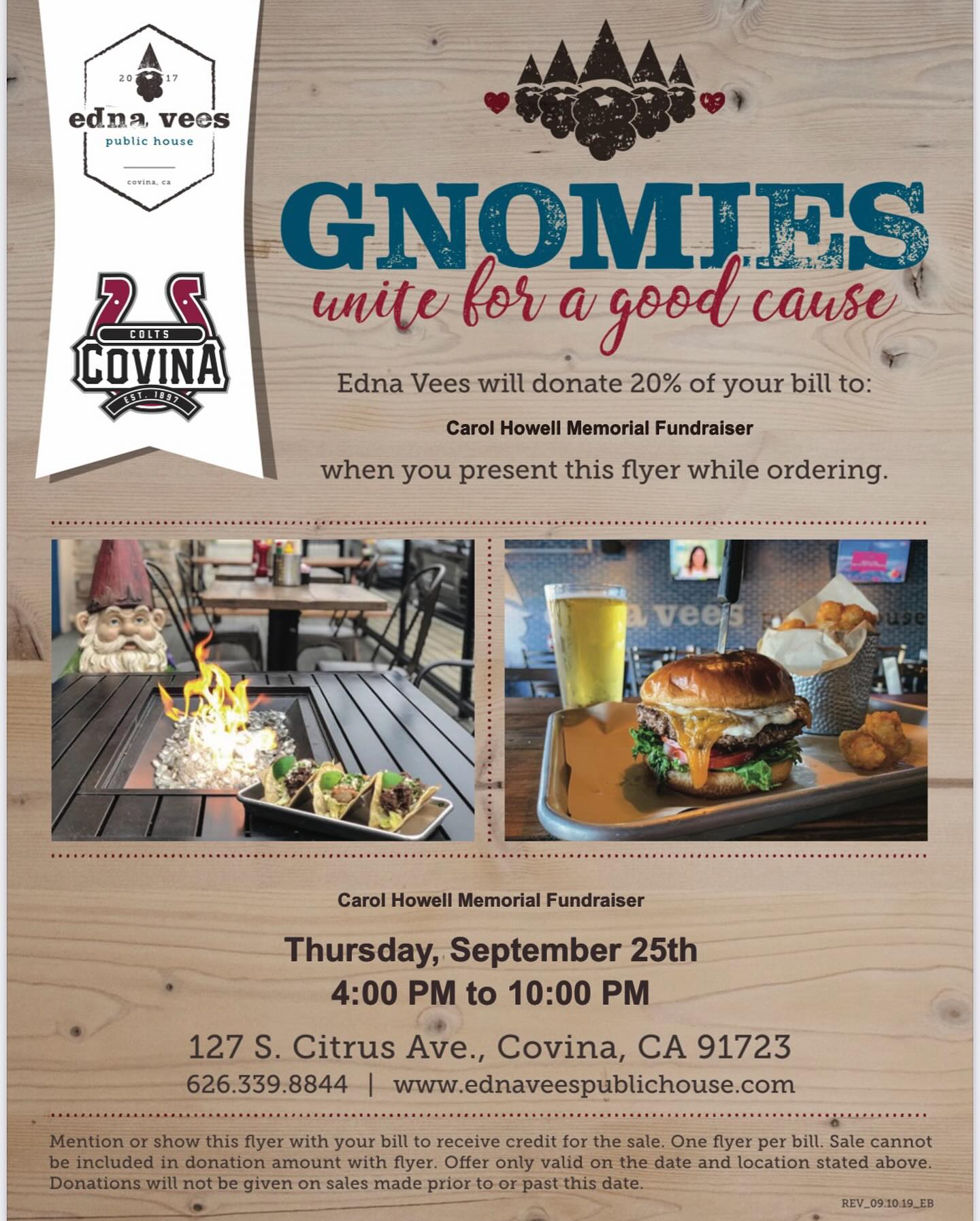 20 17
edna vees
public house
covina, ca

COLTS
COVINA
EST. 1897

GNOMIES
unite for a good cause

Edna Vees will donate 20% of your bill to:

Carol Howell Memorial Fundraiser

when you present this flyer while ordering.

Carol Howell Memorial Fundraiser

Thursday, September 25th
4:00 PM to 10:00 PM

127 S. Citrus Ave., Covina, CA 91723
626.339.8844 | www.ednaveespublichouse.com

Mention or show this flyer with your bill to receive credit for the sale. One flyer per bill. Sale cannot be included in donation amount with flyer. Offer only valid on the date and location stated above. Donations will not be given on sales made prior to or past this date.

REV_09.10.19_EB